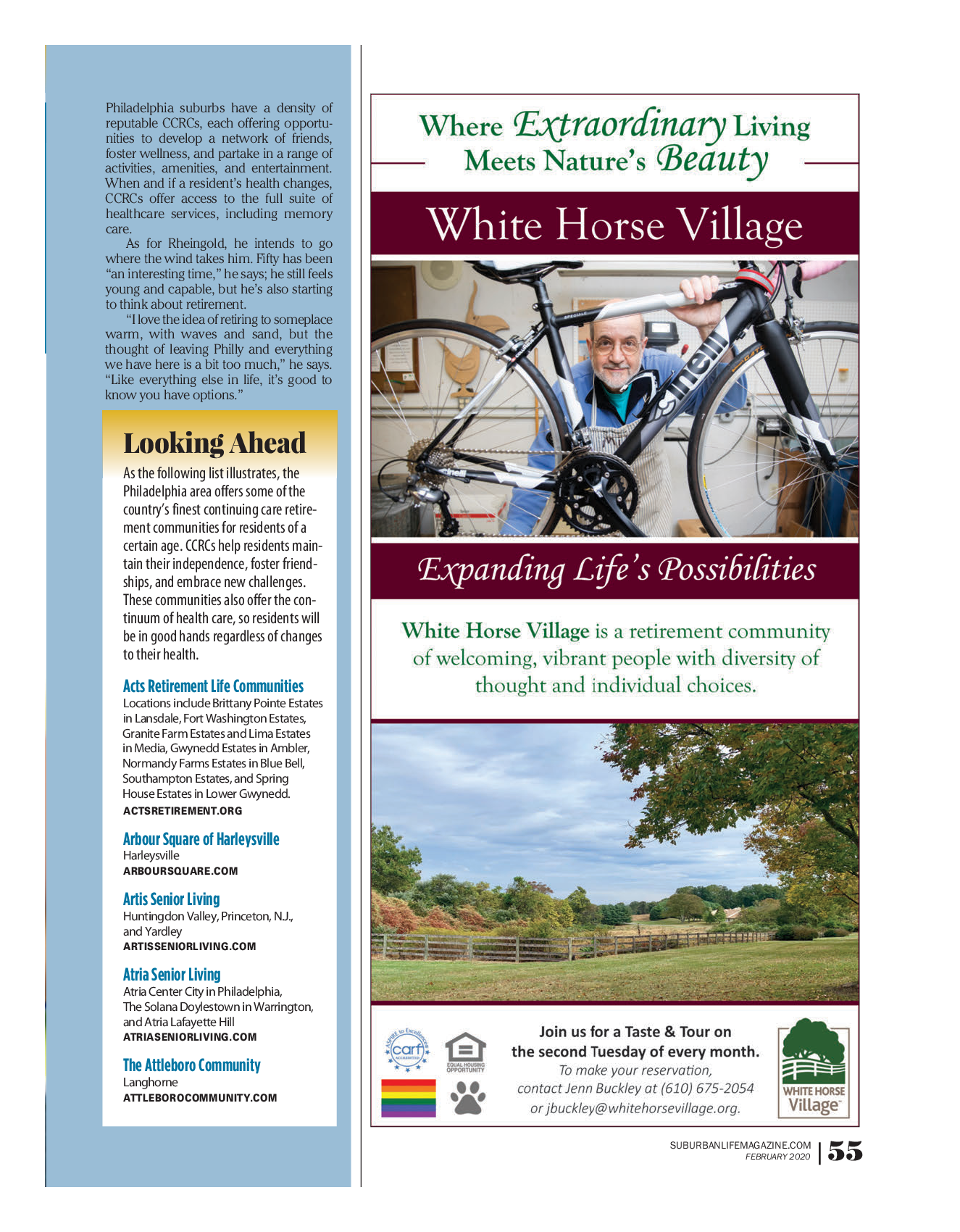 Philadelphia suburbs have a density of reputable CCRCs, each offering opportunities to develop a network of friends, foster wellness, and partake in a range of activities, amenities, and entertainment. When and if a resident's health changes, CCRCs offer access to the full suite of healthcare services, including memory care.

As for Rheingold, he intends to go where the wind takes him. Fifty has been "an interesting time," he says; he still feels young and capable, but he's also starting to think about retirement.

"I love the idea of retiring to someplace warm, with waves and sand, but the thought of leaving Philly and everything we have here is a bit too much," he says. "Like everything else in life, it's good to know you have options."

Looking Ahead

As the following list illustrates, the Philadelphia area offers some of the country's finest continuing care retirement communities for residents of a certain age. CCRCs help residents maintain their independence, foster friendships, and embrace new challenges. These communities also offer the continuum of health care, so residents will be in good hands regardless of changes to their health.

Acts Retirement Life Communities
Locations include Brittany Pointe Estates in Lansdale, Fort Washington Estates, Granite Farm Estates and Lima Estates in Media, Gwynedd Estates in Ambler, Normandy Farms Estates in Blue Bell, Southampton Estates, and Spring House Estates in Lower Gwynedd.
ACTSRETIREMENT.ORG

Arbour Square of Harleysville
Harleysville
ARBOURSQUARE.COM

Artis Senior Living
Huntingdon Valley, Princeton, N.J., and Yardley
ARTISSENIORLIVING.COM

Atria Senior Living
Atria Center City in Philadelphia, The Solana Doylestown in Warrington, and Atria Lafayette Hill
ATRIASENIORLIVING.COM

The Attleboro Community
Langhorne
ATTLEBOROCOMMUNITY.COM

Where Extraordinary Living Meets Nature's Beauty

White Horse Village

Expanding Life's Possibilities

White Horse Village is a retirement community of welcoming, vibrant people with diversity of thought and individual choices.

ASPIRE to Excellence carf ACCREDITED

EQUAL HOUSING OPPORTUNITY

Join us for a Taste & Tour on the second Tuesday of every month.
To make your reservation, contact Jenn Buckley at (610) 675-2054 or jbuckley@whitehorsevillage.org.

WHITE HORSE Village

SUBURBANLIFEMAGAZINE.COM
FEBRUARY 2020 | 55